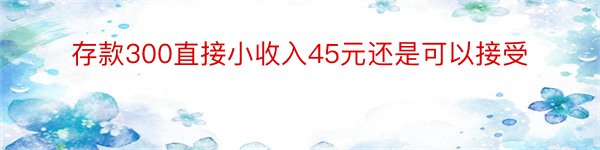 存款300直接小收入45元还是可以接受